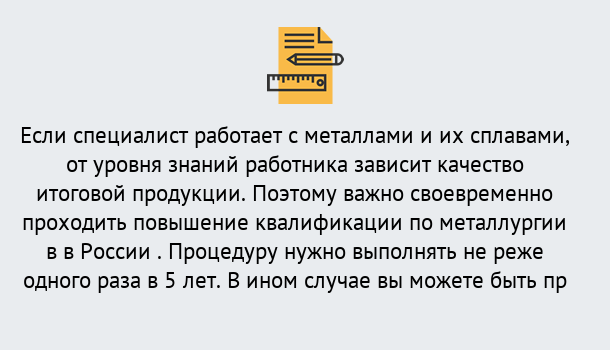 Если специалист работает с металлами и их сплавами, от уровня знаний работника зависит качество итоговой продукции. Поэтому важно своевременно проходить повышение квалификации по металлургии в в России . Процедуру нужно выполнять не реже одного раза в 5 лет. В ином случае вы можете быть пр